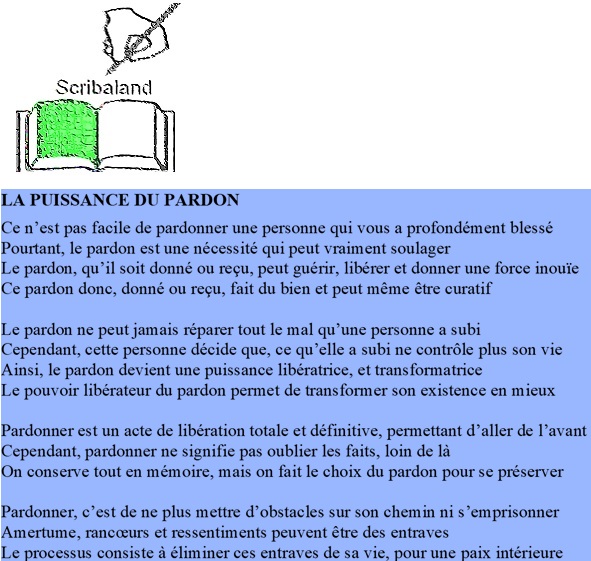 Scribaland

LA PUISSANCE DU PARDON

Ce n’est pas facile de pardonner une personne qui vous a profondément blessé
Pourtant, le pardon est une nécessité qui peut vraiment soulager
Le pardon, qu’il soit donné ou reçu, peut guérir, libérer et donner une force inouïe
Ce pardon donc, donné ou reçu, fait du bien et peut même être curatif

Le pardon ne peut jamais réparer tout le mal qu’une personne a subi
Cependant, cette personne décide que, ce qu’elle a subi ne contrôle plus son vie
Ainsi, le pardon devient une puissance libératrice, et transformatrice
Le pouvoir libérateur du pardon permet de transformer son existence en mieux

Pardonner est un acte de libération totale et définitive, permettant d’aller de l’avant
Cependant, pardonner ne signifie pas oublier les faits, loin de là
On conserve tout en mémoire, mais on fait le choix du pardon pour se préserver

Pardonner, c’est de ne plus mettre d’obstacles sur son chemin ni s’emprisonner
Amertume, rancœurs et ressentiments peuvent être des entraves
Le processus consiste à éliminer ces entraves de sa vie, pour une paix intérieure